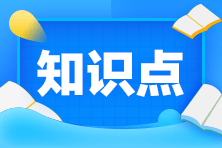 知识点